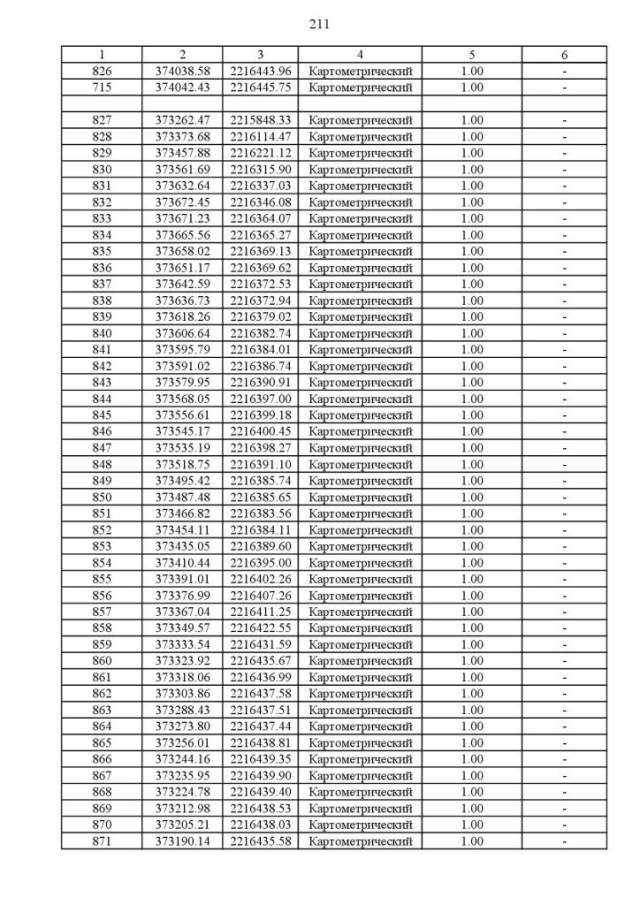 211

| 1 | 2 | 3 | 4 | 5 | 6 |
|---|---|---|---|---|---|
| 826 | 374038.58 | 2216443.96 | Картометрический | 1.00 | - |
| 715 | 374042.43 | 2216445.75 | Картометрический | 1.00 | - |
| | | | | | |
| 827 | 373262.47 | 2215848.33 | Картометрический | 1.00 | - |
| 828 | 373373.68 | 2216114.47 | Картометрический | 1.00 | - |
| 829 | 373457.88 | 2216221.12 | Картометрический | 1.00 | - |
| 830 | 373561.69 | 2216315.90 | Картометрический | 1.00 | - |
| 831 | 373632.64 | 2216337.03 | Картометрический | 1.00 | - |
| 832 | 373672.45 | 2216346.08 | Картометрический | 1.00 | - |
| 833 | 373671.23 | 2216364.07 | Картометрический | 1.00 | - |
| 834 | 373665.56 | 2216365.27 | Картометрический | 1.00 | - |
| 835 | 373658.02 | 2216369.13 | Картометрический | 1.00 | - |
| 836 | 373651.17 | 2216369.62 | Картометрический | 1.00 | - |
| 837 | 373642.59 | 2216372.53 | Картометрический | 1.00 | - |
| 838 | 373636.73 | 2216372.94 | Картометрический | 1.00 | - |
| 839 | 373618.26 | 2216379.02 | Картометрический | 1.00 | - |
| 840 | 373606.64 | 2216382.74 | Картометрический | 1.00 | - |
| 841 | 373595.79 | 2216384.01 | Картометрический | 1.00 | - |
| 842 | 373591.02 | 2216386.74 | Картометрический | 1.00 | - |
| 843 | 373579.95 | 2216390.91 | Картометрический | 1.00 | - |
| 844 | 373568.05 | 2216397.00 | Картометрический | 1.00 | - |
| 845 | 373556.61 | 2216399.18 | Картометрический | 1.00 | - |
| 846 | 373545.17 | 2216400.45 | Картометрический | 1.00 | - |
| 847 | 373535.19 | 2216398.27 | Картометрический | 1.00 | - |
| 848 | 373518.75 | 2216391.10 | Картометрический | 1.00 | - |
| 849 | 373495.42 | 2216385.74 | Картометрический | 1.00 | - |
| 850 | 373487.48 | 2216385.65 | Картометрический | 1.00 | - |
| 851 | 373466.82 | 2216383.56 | Картометрический | 1.00 | - |
| 852 | 373454.11 | 2216384.11 | Картометрический | 1.00 | - |
| 853 | 373435.05 | 2216389.60 | Картометрический | 1.00 | - |
| 854 | 373410.44 | 2216395.00 | Картометрический | 1.00 | - |
| 855 | 373391.01 | 2216402.26 | Картометрический | 1.00 | - |
| 856 | 373376.99 | 2216407.26 | Картометрический | 1.00 | - |
| 857 | 373367.04 | 2216411.25 | Картометрический | 1.00 | - |
| 858 | 373349.57 | 2216422.55 | Картометрический | 1.00 | - |
| 859 | 373333.54 | 2216431.59 | Картометрический | 1.00 | - |
| 860 | 373323.92 | 2216435.67 | Картометрический | 1.00 | - |
| 861 | 373318.06 | 2216436.99 | Картометрический | 1.00 | - |
| 862 | 373303.86 | 2216437.58 | Картометрический | 1.00 | - |
| 863 | 373288.43 | 2216437.51 | Картометрический | 1.00 | - |
| 864 | 373273.80 | 2216437.44 | Картометрический | 1.00 | - |
| 865 | 373256.01 | 2216438.81 | Картометрический | 1.00 | - |
| 866 | 373244.16 | 2216439.35 | Картометрический | 1.00 | - |
| 867 | 373235.95 | 2216439.90 | Картометрический | 1.00 | - |
| 868 | 373224.78 | 2216439.40 | Картометрический | 1.00 | - |
| 869 | 373212.98 | 2216438.53 | Картометрический | 1.00 | - |
| 870 | 373205.21 | 2216438.03 | Картометрический | 1.00 | - |
| 871 | 373190.14 | 2216435.58 | Картометрический | 1.00 | - |